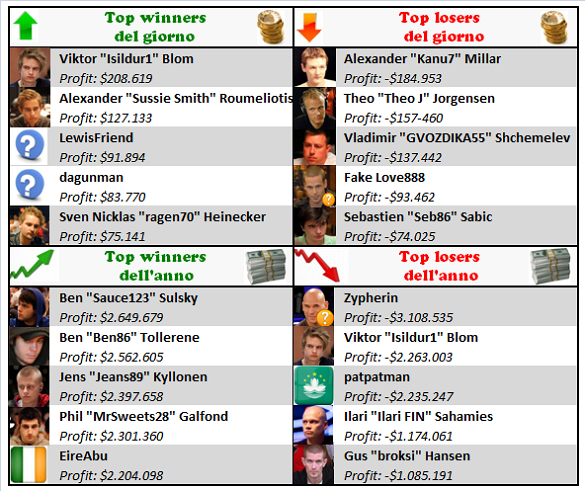 Top winners del giorno

Viktor "Isildur1" Blom
Profit: $208.619

Alexander "Sussie Smith" Roumeliotis
Profit: $127.133

LewisFriend
Profit: $91.894

dagunman
Profit: $83.770

Sven Nicklas "ragen70" Heinecker
Profit: $75.141

Top losers del giorno

Alexander "Kanu7" Millar
Profit: -$184.953

Theo "Theo J" Jorgensen
Profit: -$157-460

Vladimir "GVOZDIKA55" Shchemelev
Profit: -$137.442

Fake Love888
Profit: -$93.462

Sebastien "Seb86" Sabic
Profit: -$74.025

Top winners dell'anno

Ben "Sauce123" Sulsky
Profit: $2.649.679

Ben "Ben86" Tollerene
Profit: $2.562.605

Jens "Jeans89" Kyllonen
Profit: $2.397.658

Phil "MrSweets28" Galfond
Profit: $2.301.360

EireAbu
Profit: $2.204.098

Top losers dell'anno

Zypherin
Profit: -$3.108.535

Viktor "Isildur1" Blom
Profit: -$2.263.003

patpatman
Profit: -$2.235.247

Ilari "Ilari FIN" Sahamies
Profit: -$1.174.061

Gus "broksi" Hansen
Profit: -$1.085.191